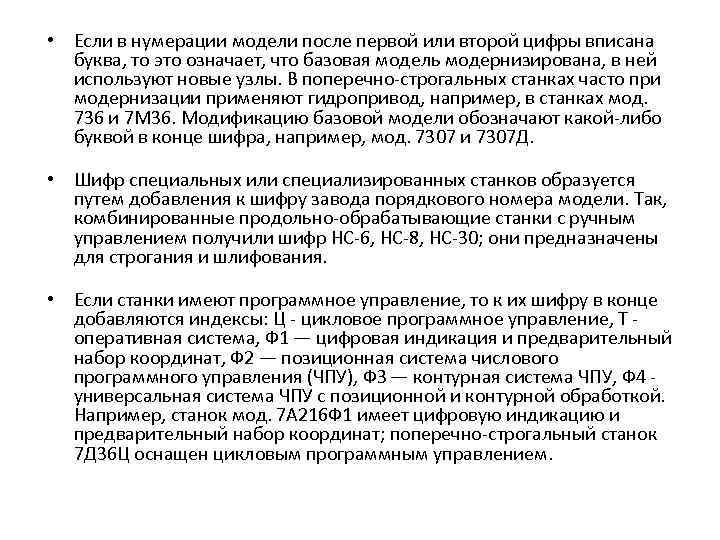 • Если в нумерации модели после первой или второй цифры вписана буква, то это означает, что базовая модель модернизирована, в ней используют новые узлы. В поперечно-строгальных станках часто при модернизации применяют гидропривод, например, в станках мод. 736 и 7М36. Модификацию базовой модели обозначают какой-либо буквой в конце шифра, например, мод. 7307 и 7307Д.

• Шифр специальных или специализированных станков образуется путем добавления к шифру завода порядкового номера модели. Так, комбинированные продольно-обрабатывающие станки с ручным управлением получили шифр НС-6, НС-8, НС-30; они предназначены для строгания и шлифования.

• Если станки имеют программное управление, то к их шифру в конце добавляются индексы: Ц - цикловое программное управление, Т - оперативная система, Ф1 — цифровая индикация и предварительный набор координат, Ф2 — позиционная система числового программного управления (ЧПУ), Ф3 — контурная система ЧПУ, Ф4 - универсальная система ЧПУ с позиционной и контурной обработкой. Например, станок мод. 7А216Ф1 имеет цифровую индикацию и предварительный набор координат; поперечно-строгальный станок 7Д36Ц оснащен цикловым программным управлением.